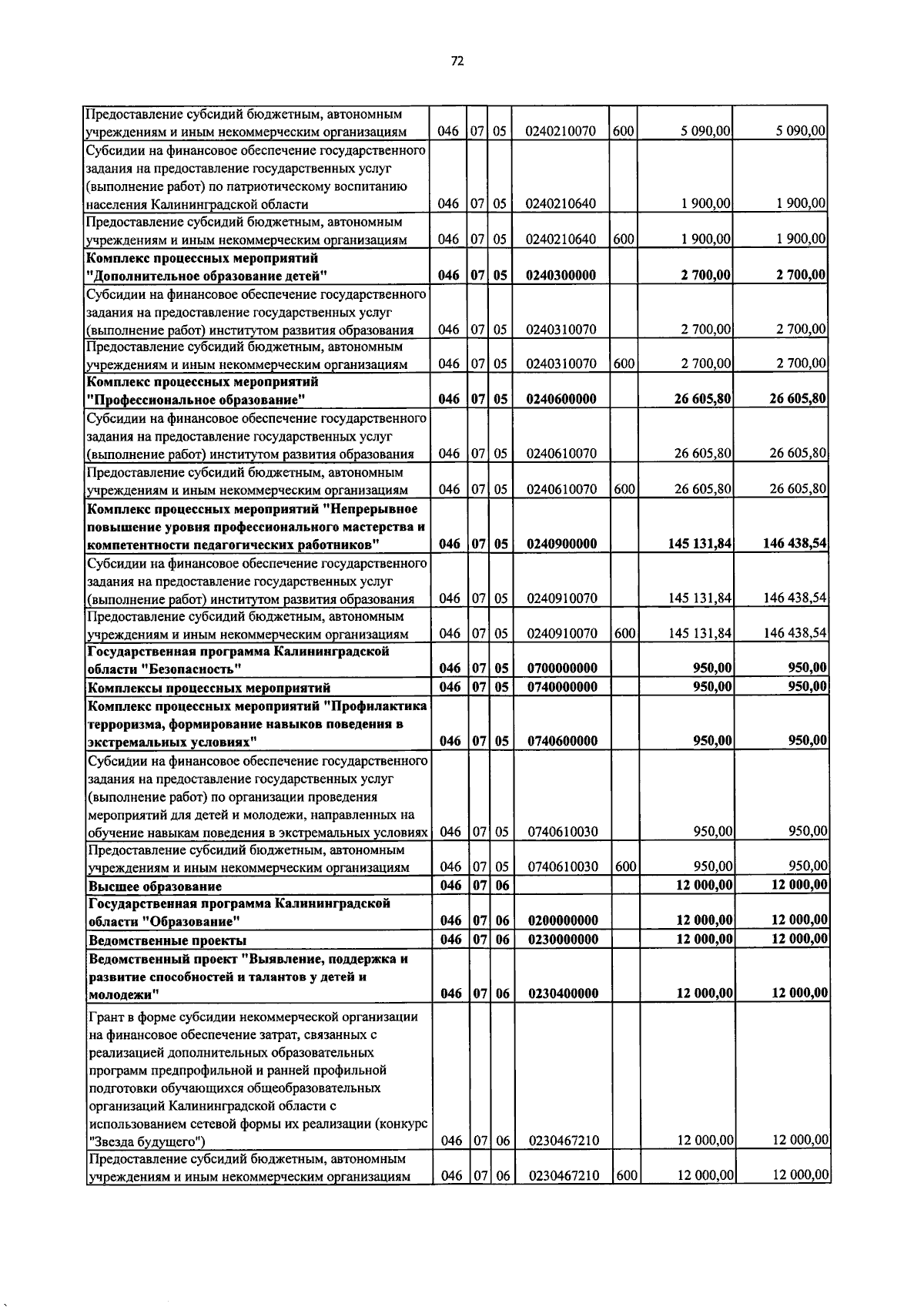 72

| Предоставление субсидий бюджетным, автономным учреждениям и иным некоммерческим организациям | 046 | 07 | 05 | 0240210070 | 600 | 5 090,00 | 5 090,00 |
|---|---|---|---|---|---|---|---|
| Субсидии на финансовое обеспечение государственного задания на предоставление государственных услуг (выполнение работ) по патриотическому воспитанию населения Калининградской области | 046 | 07 | 05 | 0240210640 | | 1 900,00 | 1 900,00 |
| Предоставление субсидий бюджетным, автономным учреждениям и иным некоммерческим организациям | 046 | 07 | 05 | 0240210640 | 600 | 1 900,00 | 1 900,00 |
| Комплекс процессных мероприятий "Дополнительное образование детей" | 046 | 07 | 05 | 0240300000 | | 2 700,00 | 2 700,00 |
| Субсидии на финансовое обеспечение государственного задания на предоставление государственных услуг (выполнение работ) институтом развития образования | 046 | 07 | 05 | 0240310070 | | 2 700,00 | 2 700,00 |
| Предоставление субсидий бюджетным, автономным учреждениям и иным некоммерческим организациям | 046 | 07 | 05 | 0240310070 | 600 | 2 700,00 | 2 700,00 |
| Комплекс процессных мероприятий "Профессиональное образование" | 046 | 07 | 05 | 0240600000 | | 26 605,80 | 26 605,80 |
| Субсидии на финансовое обеспечение государственного задания на предоставление государственных услуг (выполнение работ) институтом развития образования | 046 | 07 | 05 | 0240610070 | | 26 605,80 | 26 605,80 |
| Предоставление субсидий бюджетным, автономным учреждениям и иным некоммерческим организациям | 046 | 07 | 05 | 0240610070 | 600 | 26 605,80 | 26 605,80 |
| Комплекс процессных мероприятий "Непрерывное повышение уровня профессионального мастерства и компетентности педагогических работников" | 046 | 07 | 05 | 0240900000 | | 145 131,84 | 146 438,54 |
| Субсидии на финансовое обеспечение государственного задания на предоставление государственных услуг (выполнение работ) институтом развития образования | 046 | 07 | 05 | 0240910070 | | 145 131,84 | 146 438,54 |
| Предоставление субсидий бюджетным, автономным учреждениям и иным некоммерческим организациям | 046 | 07 | 05 | 0240910070 | 600 | 145 131,84 | 146 438,54 |
| Государственная программа Калининградской области "Безопасность" | 046 | 07 | 05 | 0700000000 | | 950,00 | 950,00 |
| Комплексы процессных мероприятий | 046 | 07 | 05 | 0740000000 | | 950,00 | 950,00 |
| Комплекс процессных мероприятий "Профилактика терроризма, формирование навыков поведения в экстремальных условиях" | 046 | 07 | 05 | 0740600000 | | 950,00 | 950,00 |
| Субсидии на финансовое обеспечение государственного задания на предоставление государственных услуг (выполнение работ) по организации проведения мероприятий для детей и молодежи, направленных на обучение навыкам поведения в экстремальных условиях | 046 | 07 | 05 | 0740610030 | | 950,00 | 950,00 |
| Предоставление субсидий бюджетным, автономным учреждениям и иным некоммерческим организациям | 046 | 07 | 05 | 0740610030 | 600 | 950,00 | 950,00 |
| Высшее образование | 046 | 07 | 06 | | | 12 000,00 | 12 000,00 |
| Государственная программа Калининградской области "Образование" | 046 | 07 | 06 | 0200000000 | | 12 000,00 | 12 000,00 |
| Ведомственные проекты | 046 | 07 | 06 | 0230000000 | | 12 000,00 | 12 000,00 |
| Ведомственный проект "Выявление, поддержка и развитие способностей и талантов у детей и молодежи" | 046 | 07 | 06 | 0230400000 | | 12 000,00 | 12 000,00 |
| Грант в форме субсидии некоммерческой организации на финансовое обеспечение затрат, связанных с реализацией дополнительных образовательных программ предпрофильной и ранней профильной подготовки обучающихся общеобразовательных организаций Калининградской области с использованием сетевой формы их реализации (конкурс "Звезда будущего") | 046 | 07 | 06 | 0230467210 | | 12 000,00 | 12 000,00 |
| Предоставление субсидий бюджетным, автономным учреждениям и иным некоммерческим организациям | 046 | 07 | 06 | 0230467210 | 600 | 12 000,00 | 12 000,00 |